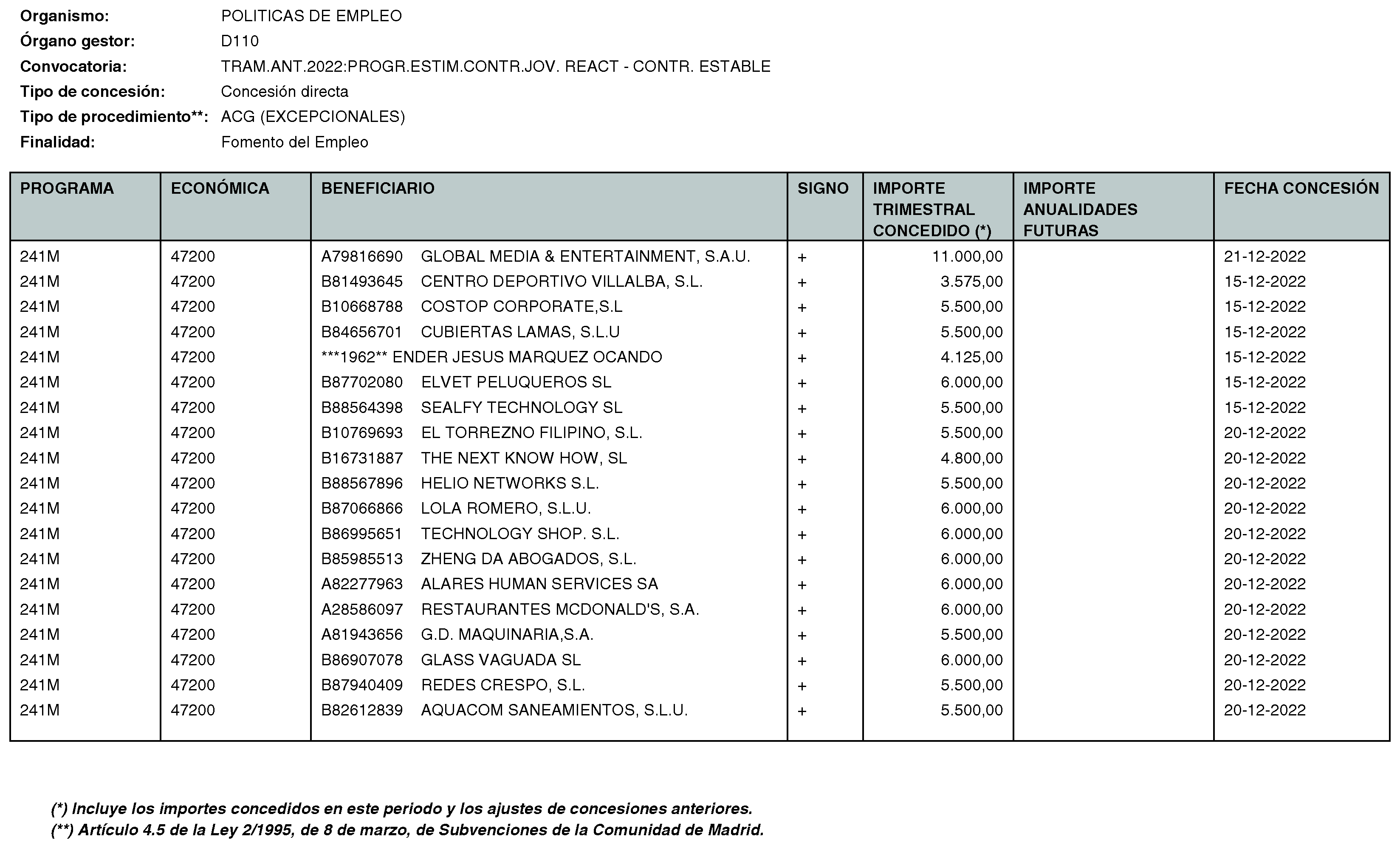 Organismo: POLITICAS DE EMPLEO
Órgano gestor: D110
Convocatoria: TRAM.ANT.2022:PROGR.ESTIM.CONTR.JOV. REACT - CONTR. ESTABLE
Tipo de concesión: Concesión directa
Tipo de procedimiento**: ACG (EXCEPCIONALES)
Finalidad: Fomento del Empleo

| PROGRAMA | ECONÓMICA | BENEFICIARIO | SIGNO | IMPORTE TRIMESTRAL CONCEDIDO (*) | IMPORTE ANUALIDADES FUTURAS | FECHA CONCESIÓN |
|---|---|---|---|---|---|---|
| 241M | 47200 | A79816690 GLOBAL MEDIA & ENTERTAINMENT, S.A.U. | + | 11.000,00 | | 21-12-2022 |
| 241M | 47200 | B81493645 CENTRO DEPORTIVO VILLALBA, S.L. | + | 3.575,00 | | 15-12-2022 |
| 241M | 47200 | B10668788 COSTOP CORPORATE,S.L | + | 5.500,00 | | 15-12-2022 |
| 241M | 47200 | B84656701 CUBIERTAS LAMAS, S.L.U | + | 5.500,00 | | 15-12-2022 |
| 241M | 47200 | ***1962** ENDER JESUS MARQUEZ OCANDO | + | 4.125,00 | | 15-12-2022 |
| 241M | 47200 | B87702080 ELVET PELUQUEROS SL | + | 6.000,00 | | 15-12-2022 |
| 241M | 47200 | B88564398 SEALFY TECHNOLOGY SL | + | 5.500,00 | | 15-12-2022 |
| 241M | 47200 | B10769693 EL TORREZNO FILIPINO, S.L. | + | 5.500,00 | | 20-12-2022 |
| 241M | 47200 | B16731887 THE NEXT KNOW HOW, SL | + | 4.800,00 | | 20-12-2022 |
| 241M | 47200 | B88567896 HELIO NETWORKS S.L. | + | 5.500,00 | | 20-12-2022 |
| 241M | 47200 | B87066866 LOLA ROMERO, S.L.U. | + | 6.000,00 | | 20-12-2022 |
| 241M | 47200 | B86995651 TECHNOLOGY SHOP. S.L. | + | 6.000,00 | | 20-12-2022 |
| 241M | 47200 | B85985513 ZHENG DA ABOGADOS, S.L. | + | 6.000,00 | | 20-12-2022 |
| 241M | 47200 | A82277963 ALARES HUMAN SERVICES SA | + | 6.000,00 | | 20-12-2022 |
| 241M | 47200 | A28586097 RESTAURANTES MCDONALD'S, S.A. | + | 6.000,00 | | 20-12-2022 |
| 241M | 47200 | A81943656 G.D. MAQUINARIA,S.A. | + | 5.500,00 | | 20-12-2022 |
| 241M | 47200 | B86907078 GLASS VAGUADA SL | + | 6.000,00 | | 20-12-2022 |
| 241M | 47200 | B87940409 REDES CRESPO, S.L. | + | 5.500,00 | | 20-12-2022 |
| 241M | 47200 | B82612839 AQUACOM SANEAMIENTOS, S.L.U. | + | 5.500,00 | | 20-12-2022 |

(*) Incluye los importes concedidos en este periodo y los ajustes de concesiones anteriores.
(**) Artículo 4.5 de la Ley 2/1995, de 8 de marzo, de Subvenciones de la Comunidad de Madrid.